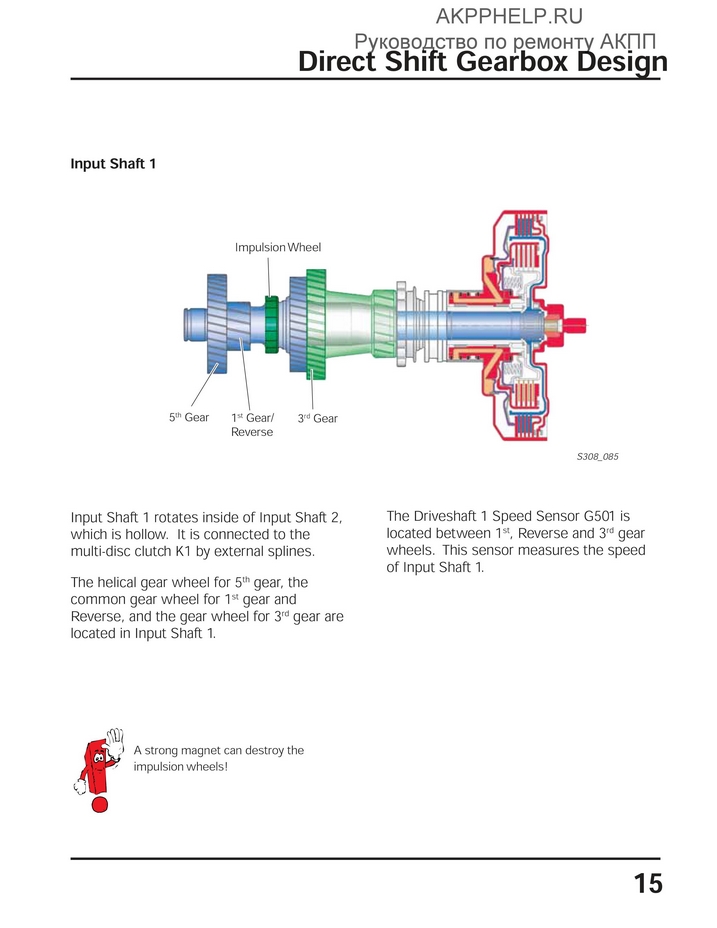 AKPPHELP.RU
Руководство по ремонту АКПП
Direct Shift Gearbox Design

Input Shaft 1

Impulsion Wheel

5$^{th}$ Gear

1$^{st}$ Gear/ Reverse

3$^{rd}$ Gear

S308_085

Input Shaft 1 rotates inside of Input Shaft 2, which is hollow. It is connected to the multi-disc clutch K1 by external splines.

The helical gear wheel for 5$^{th}$ gear, the common gear wheel for 1$^{st}$ gear and Reverse, and the gear wheel for 3$^{rd}$ gear are located in Input Shaft 1.

The Driveshaft 1 Speed Sensor G501 is located between 1$^{st}$, Reverse and 3$^{rd}$ gear wheels. This sensor measures the speed of Input Shaft 1.

A strong magnet can destroy the impulsion wheels!

15